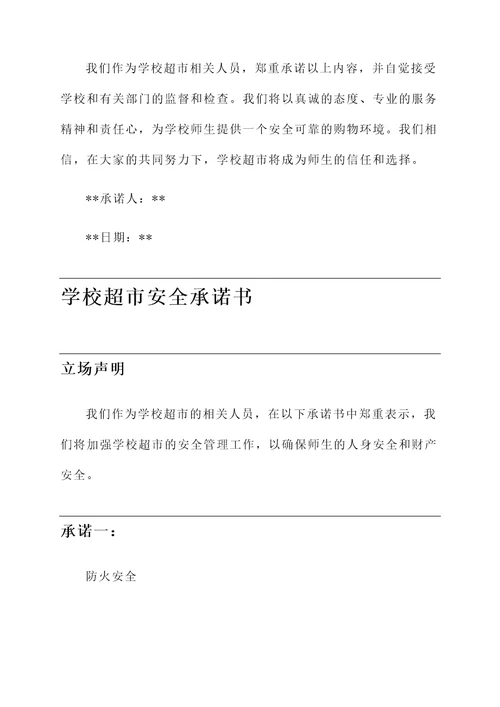 我们作为学校超市相关人员，郑重承诺以上内容，并自觉接受学校和有关部门的监督和检查。我们将以真诚的态度、专业的服务精神和责任心，为学校师生提供一个安全可靠的购物环境。我们相信，在大家的共同努力下，学校超市将成为师生的信任和选择。

**承诺人：**

**日期：**

学校超市安全承诺书

立场声明

我们作为学校超市的相关人员，在以下承诺书中郑重表示，我们将加强学校超市的安全管理工作，以确保师生的人身安全和财产安全。

承诺一：

防火安全